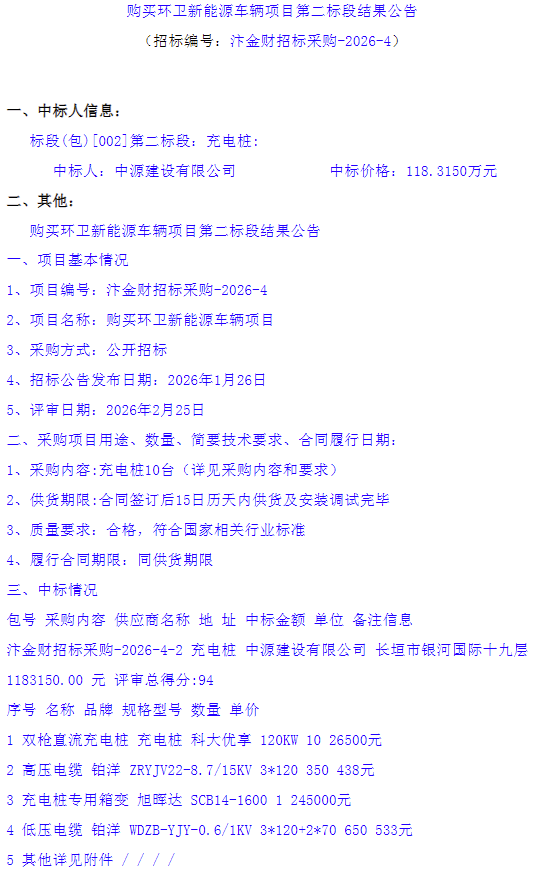 购买环卫新能源车辆项目第二标段结果公告

（招标编号：汴金财招标采购-2026-4）

一、中标人信息：

标段(包)[002]第二标段：充电桩：

中标人：中源建设有限公司　　　　　中标价格：118.3150万元

二、其他：

购买环卫新能源车辆项目第二标段结果公告

一、项目基本情况

1、项目编号：汴金财招标采购-2026-4

2、项目名称：购买环卫新能源车辆项目

3、采购方式：公开招标

4、招标公告发布日期：2026年1月26日

5、评审日期：2026年2月25日

二、采购项目用途、数量、简要技术要求、合同履行日期：

1、采购内容:充电桩10台（详见采购内容和要求）

2、供货期限:合同签订后15日历天内供货及安装调试完毕

3、质量要求：合格，符合国家相关行业标准

4、履行合同期限：同供货期限

三、中标情况

包号 采购内容 供应商名称 地 址 中标金额 单位 备注信息

汴金财招标采购-2026-4-2 充电桩 中源建设有限公司 长垣市银河国际十九层 1183150.00 元 评审总得分:94

序号 名称 品牌 规格型号 数量 单价

1 双枪直流充电桩 充电桩 科大优享 120KW 10 26500元

2 高压电缆 铂洋 ZRYJV22-8.7/15KV 3*120 350 438元

3 充电桩专用箱变 旭晖达 SCB14-1600 1 245000元

4 低压电缆 铂洋 WDZB-YJY-0.6/1KV 3*120+2*70 650 533元

5 其他详见附件 / / / /